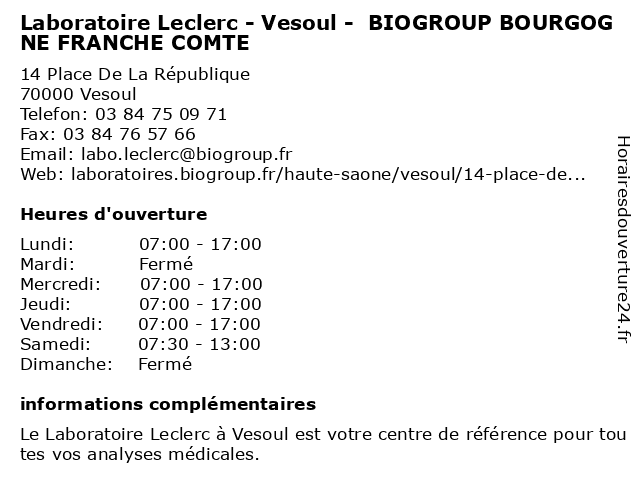 Laboratoire Leclerc - Vesoul - BIOGROUP BOURGOGNE FRANCHE COMTE

14 Place De La République
70000 Vesoul
Telefon: 03 84 75 09 71
Fax: 03 84 76 57 66
Email: labo.leclerc@biogroup.fr
Web: laboratoires.biogroup.fr/haute-saone/vesoul/14-place-de...

Heures d'ouverture

| Lundi: | 07:00 - 17:00 |
|---|---|
| Mardi: | Fermé |
| Mercredi: | 07:00 - 17:00 |
| Jeudi: | 07:00 - 17:00 |
| Vendredi: | 07:00 - 17:00 |
| Samedi: | 07:30 - 13:00 |
| Dimanche: | Fermé |

informations complémentaires

Le Laboratoire Leclerc à Vesoul est votre centre de référence pour toutes vos analyses médicales.

Horairesdouverture24.fr